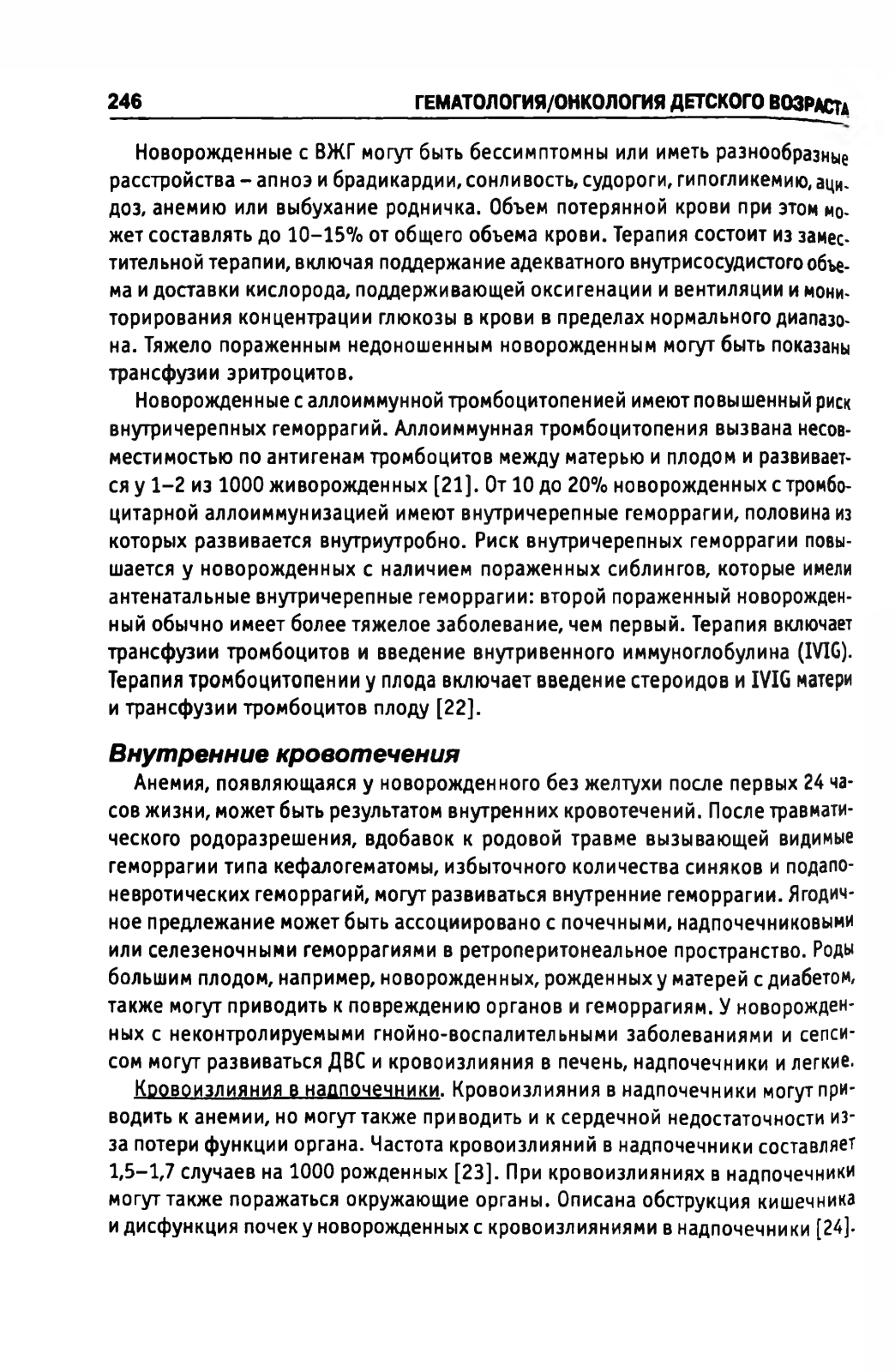 246 ГЕМАТОЛОГИЯ/ОНКОЛОГИЯ ДЕТСКОГО ВОЗРАСТА

Новорожденные с ВЖГ могут быть бессимптомны или иметь разнообразные расстройства – апноэ и брадикардии, сонливость, судороги, гипогликемию, ацидоз, анемию или выбухание родничка. Объем потерянной крови при этом может составлять до 10–15% от общего объема крови. Терапия состоит из заместительной терапии, включая поддержание адекватного внутрисосудистого объема и доставки кислорода, поддерживающей оксигенации и вентиляции и мониторирования концентрации глюкозы в крови в пределах нормального диапазона. Тяжело пораженным недоношенным новорожденным могут быть показаны трансфузии эритроцитов.

Новорожденные с аллоиммунной тромбоцитопенией имеют повышенный риск внутричерепных геморрагий. Аллоиммунная тромбоцитопения вызвана несовместимостью по антигенам тромбоцитов между матерью и плодом и развивается у 1–2 из 1000 живорожденных [21]. От 10 до 20% новорожденных с тромбоцитарной аллоиммунизацией имеют внутричерепные геморрагии, половина из которых развивается внутриутробно. Риск внутричерепных геморрагии повышается у новорожденных с наличием пораженных сиблингов, которые имели антенатальные внутричерепные геморрагии: второй пораженный новорожденный обычно имеет более тяжелое заболевание, чем первый. Терапия включает трансфузии тромбоцитов и введение внутривенного иммуноглобулина (IVIG). Терапия тромбоцитопении у плода включает введение стероидов и IVIG матери и трансфузии тромбоцитов плоду [22].

Внутренние кровотечения

Анемия, появляющаяся у новорожденного без желтухи после первых 24 часов жизни, может быть результатом внутренних кровотечений. После травматического родоразрешения, вдобавок к родовой травме вызывающей видимые геморрагии типа кефалогематомы, избыточного количества синяков и подапоневротических геморрагий, могут развиваться внутренние геморрагии. Ягодичное предлежание может быть ассоциировано с почечными, надпочечниковыми или селезеночными геморрагиями в ретроперитонеальное пространство. Роды большим плодом, например, новорожденных, рожденных у матерей с диабетом, также могут приводить к повреждению органов и геморрагиям. У новорожденных с неконтролируемыми гнойно-воспалительными заболеваниями и сепсисом могут развиваться ДВС и кровоизлияния в печень, надпочечники и легкие.

Кровоизлияния в надпочечники. Кровоизлияния в надпочечники могут приводить к анемии, но могут также приводить и к сердечной недостаточности из-за потери функции органа. Частота кровоизлияний в надпочечники составляет 1,5–1,7 случаев на 1000 рожденных [23]. При кровоизлияниях в надпочечники могут также поражаться окружающие органы. Описана обструкция кишечника и дисфункция почек у новорожденных с кровоизлияниями в надпочечники [24].